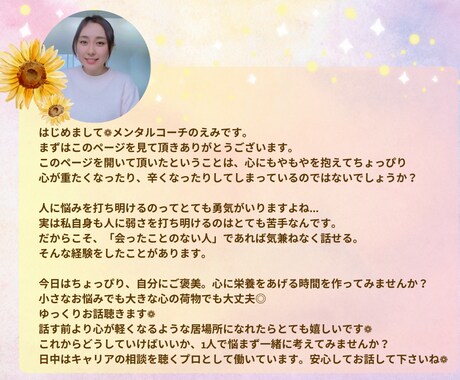 はじめまして❁メンタルコーチのえみです。
まずはこのページを見て頂きありがとうございます。
このページを開いて頂いたということは、心にもやもやを抱えてちょっぴり心が重たくなったり、辛くなったりしてしまっているのではないでしょうか？

人に悩みを打ち明けるのってとても勇気がいりますよね...
実は私自身も人に弱さを打ち明けるのはとても苦手なんです。
だからこそ、「会ったことのない人」であれば気兼ねなく話せる。
そんな経験をしたことがあります。

今日はちょっぴり、自分にご褒美。心に栄養をあげる時間を作ってみませんか？
小さなお悩みでも大きな心の荷物でも大丈夫◎
ゆっくりお話聴きます❁
話す前より心が軽くなるような居場所になれたらとても嬉しいです❁
これからどうしていけばいいか、1人で悩まず一緒に考えてみませんか？
日中はキャリアの相談を聴くプロとして働いています。安心してお話して下さいね❁